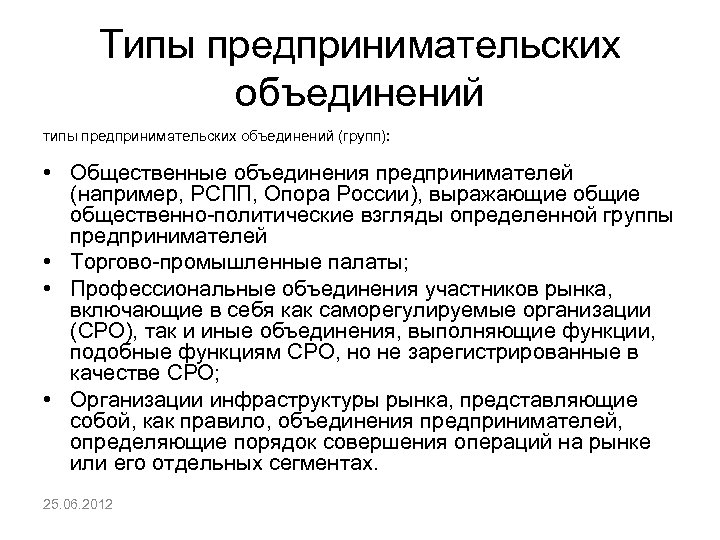 Типы предпринимательских объединений

типы предпринимательских объединений (групп):

• Общественные объединения предпринимателей (например, РСПП, Опора России), выражающие общие общественно-политические взгляды определенной группы предпринимателей
• Торгово-промышленные палаты;
• Профессиональные объединения участников рынка, включающие в себя как саморегулируемые организации (СРО), так и иные объединения, выполняющие функции, подобные функциям СРО, но не зарегистрированные в качестве СРО;
• Организации инфраструктуры рынка, представляющие собой, как правило, объединения предпринимателей, определяющие порядок совершения операций на рынке или его отдельных сегментах.

25.06.2012